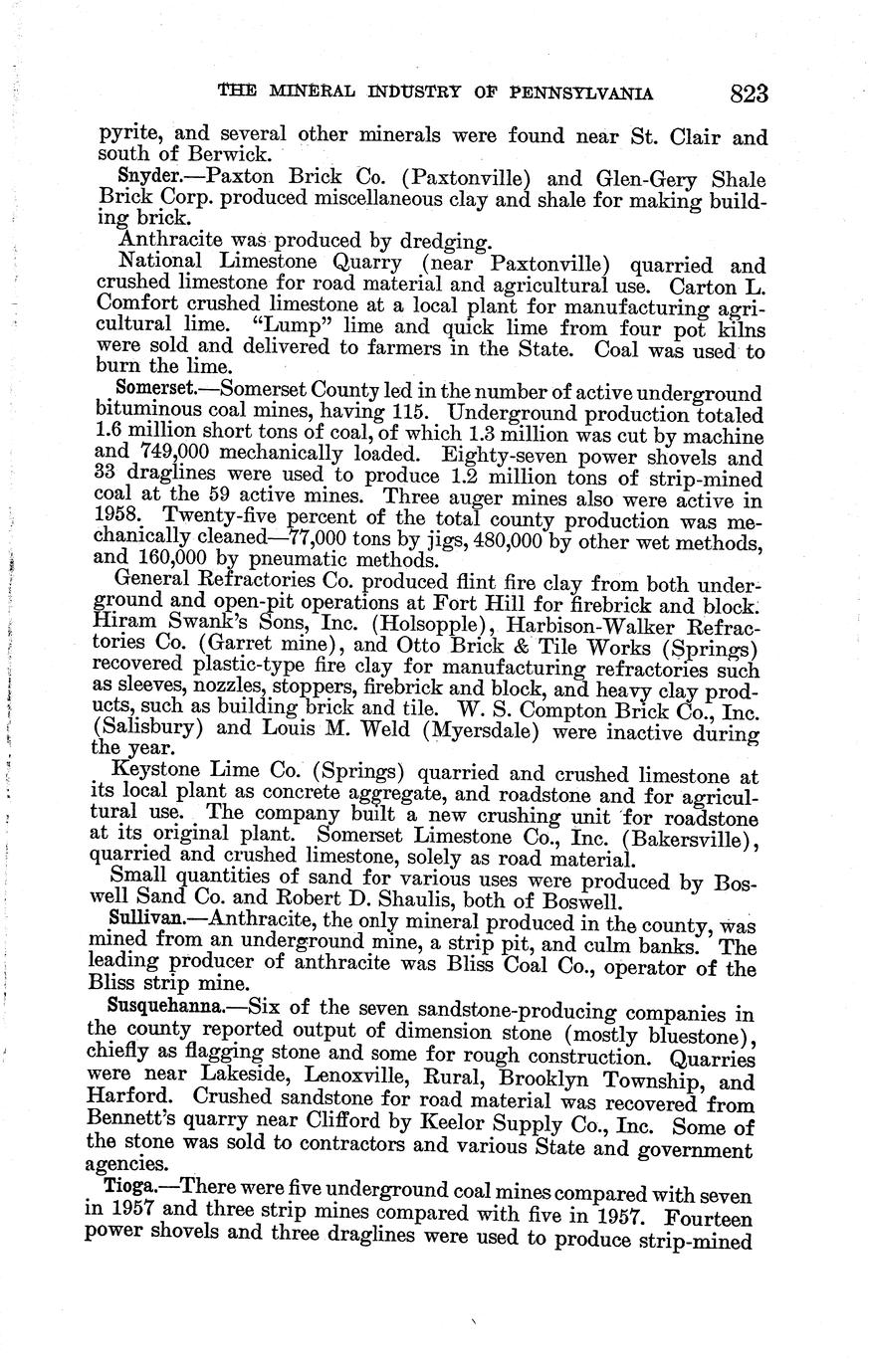 THE MINERAL INDUSTRY OF PENNSYLVANIA 823

pyrite, and several other minerals were found near St. Clair and south of Berwick.

Snyder.—Paxton Brick Co. (Paxtonville) and Glen-Gery Shale Brick Corp. produced miscellaneous clay and shale for making building brick.

Anthracite was produced by dredging.

National Limestone Quarry (near Paxtonville) quarried and crushed limestone for road material and agricultural use. Carton L. Comfort crushed limestone at a local plant for manufacturing agricultural lime. "Lump" lime and quick lime from four pot kilns were sold and delivered to farmers in the State. Coal was used to burn the lime.

Somerset.—Somerset County led in the number of active underground bituminous coal mines, having 115. Underground production totaled 1.6 million short tons of coal, of which 1.3 million was cut by machine and 749,000 mechanically loaded. Eighty-seven power shovels and 33 draglines were used to produce 1.2 million tons of strip-mined coal at the 59 active mines. Three auger mines also were active in 1958. Twenty-five percent of the total county production was mechanically cleaned—77,000 tons by jigs, 480,000 by other wet methods, and 160,000 by pneumatic methods.

General Refractories Co. produced flint fire clay from both underground and open-pit operations at Fort Hill for firebrick and block. Hiram Swank's Sons, Inc. (Holsopple), Harbison-Walker Refractories Co. (Garret mine), and Otto Brick & Tile Works (Springs) recovered plastic-type fire clay for manufacturing refractories such as sleeves, nozzles, stoppers, firebrick and block, and heavy clay products, such as building brick and tile. W. S. Compton Brick Co., Inc. (Salisbury) and Louis M. Weld (Myersdale) were inactive during the year.

Keystone Lime Co. (Springs) quarried and crushed limestone at its local plant as concrete aggregate, and roadstone and for agricultural use. The company built a new crushing unit for roadstone at its original plant. Somerset Limestone Co., Inc. (Bakersville), quarried and crushed limestone, solely as road material.

Small quantities of sand for various uses were produced by Boswell Sand Co. and Robert D. Shaulis, both of Boswell.

Sullivan.—Anthracite, the only mineral produced in the county, was mined from an underground mine, a strip pit, and culm banks. The leading producer of anthracite was Bliss Coal Co., operator of the Bliss strip mine.

Susquehanna.—Six of the seven sandstone-producing companies in the county reported output of dimension stone (mostly bluestone), chiefly as flagging stone and some for rough construction. Quarries were near Lakeside, Lenoxville, Rural, Brooklyn Township, and Harford. Crushed sandstone for road material was recovered from Bennett's quarry near Clifford by Keelor Supply Co., Inc. Some of the stone was sold to contractors and various State and government agencies.

Tioga.—There were five underground coal mines compared with seven in 1957 and three strip mines compared with five in 1957. Fourteen power shovels and three draglines were used to produce strip-mined